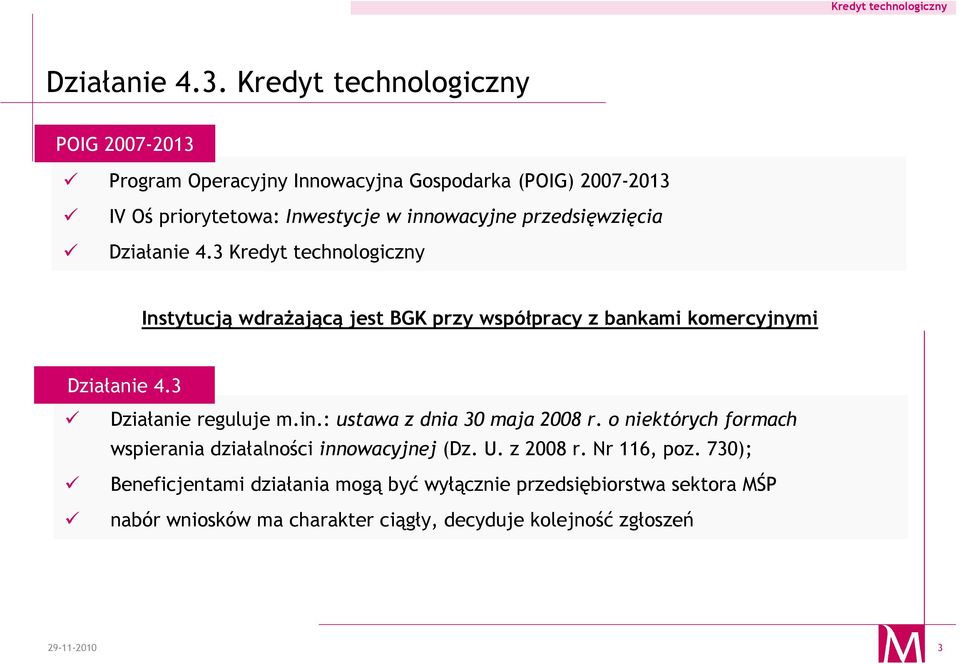 Kredyt technologiczny

Działanie 4.3. Kredyt technologiczny

POIG 2007-2013

✓ Program Operacyjny Innowacyjna Gospodarka (POIG) 2007-2013

✓ IV Oś priorytetowa: Inwestycje w innowacyjne przedsięwzięcia

✓ Działanie 4.3 Kredyt technologiczny

Instytucją wdrażającą jest BGK przy współpracy z bankami komercyjnymi

Działanie 4.3

✓ Działanie reguluje m.in.: ustawa z dnia 30 maja 2008 r. o niektórych formach wspierania działalności innowacyjnej (Dz. U. z 2008 r. Nr 116, poz. 730);

✓ Beneficjentami działania mogą być wyłącznie przedsiębiorstwa sektora MŚP

✓ nabór wniosków ma charakter ciągły, decyduje kolejność zgłoszeń

29-11-2010

M

3